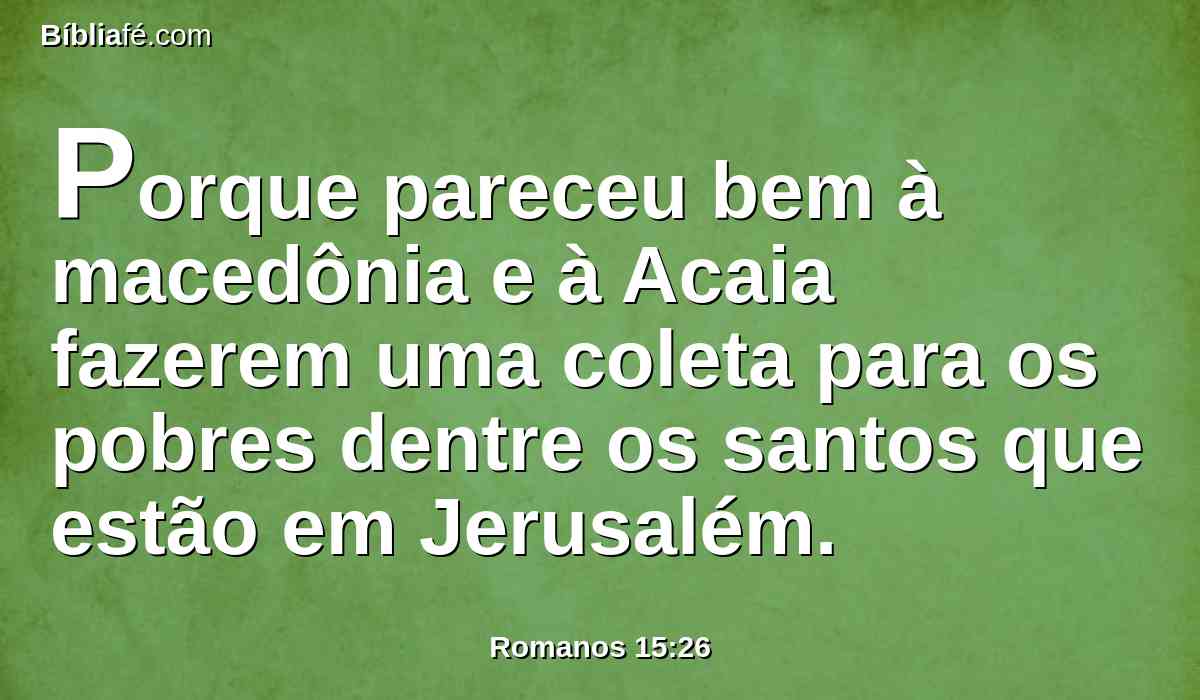 Bíbliafé.com

Porque pareceu bem à macedônia e à Acaia fazerem uma coleta para os pobres dentre os santos que estão em Jerusalém.

Romanos 15:26